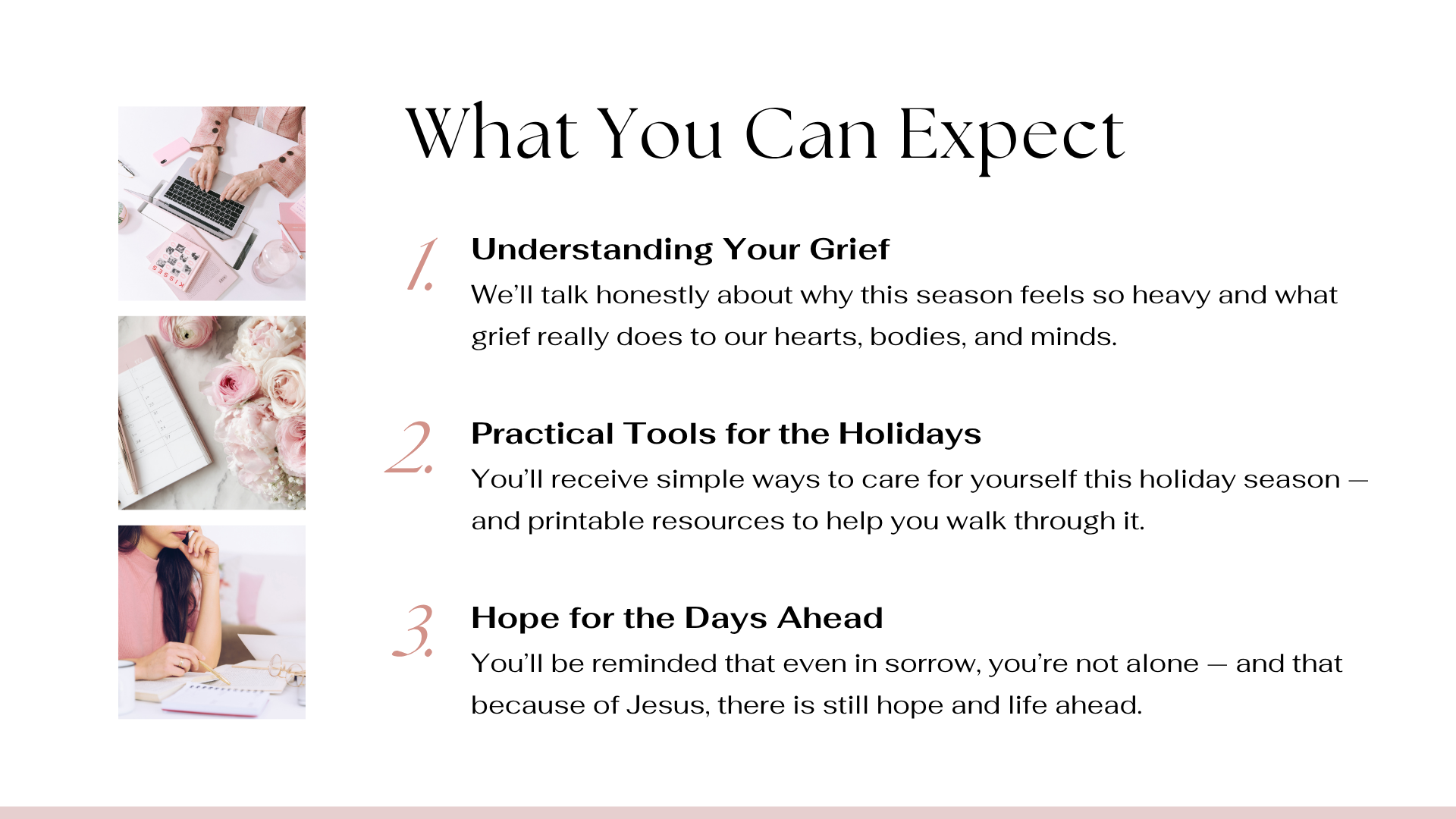 What You Can Expect

1. Understanding Your Grief

We'll talk honestly about why this season feels so heavy and what grief really does to our hearts, bodies, and minds.

2. Practical Tools for the Holidays

You'll receive simple ways to care for yourself this holiday season — and printable resources to help you walk through it.

3. Hope for the Days Ahead

You'll be reminded that even in sorrow, you're not alone — and that because of Jesus, there is still hope and life ahead.